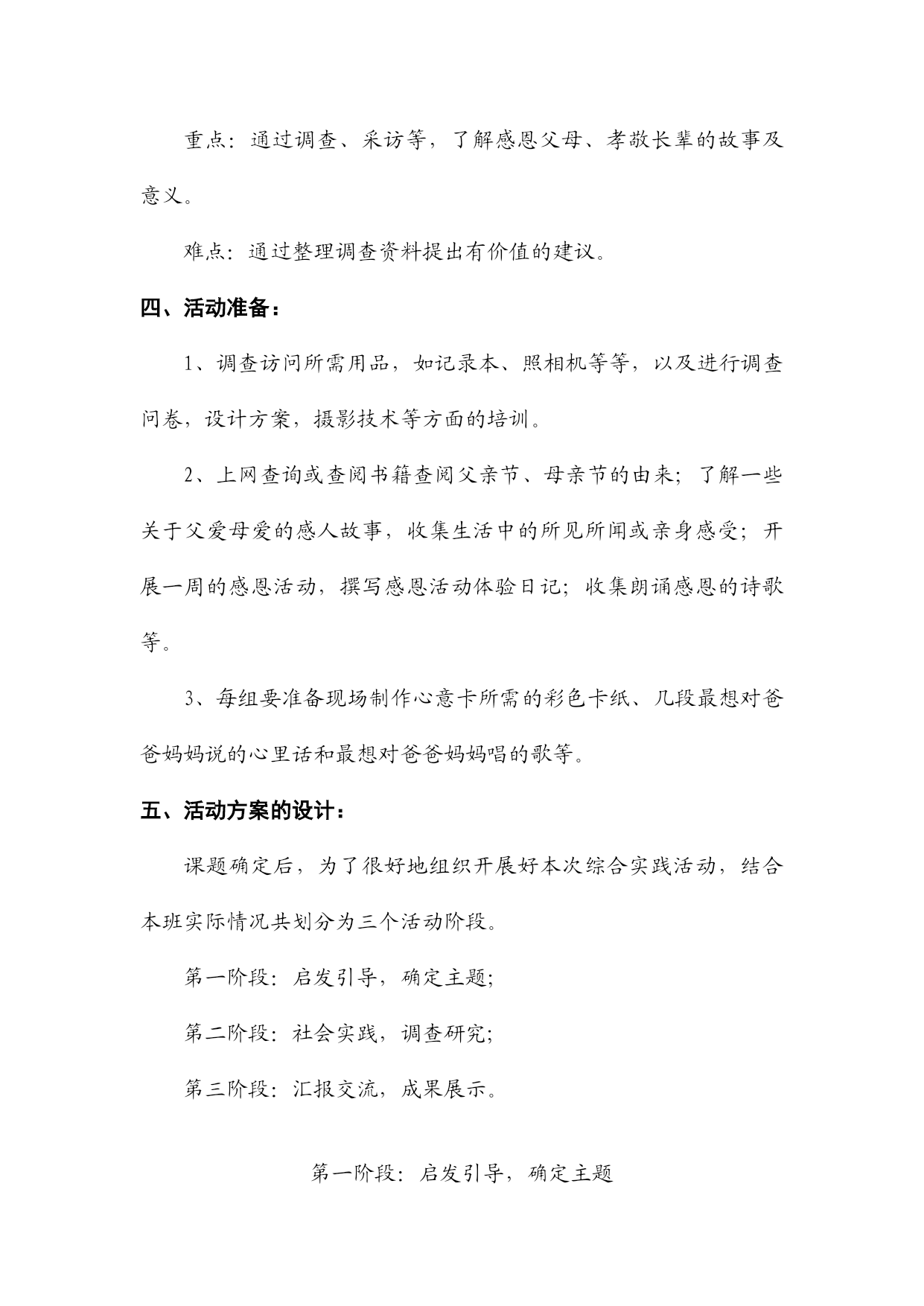 重点：通过调查、采访等，了解感恩父母、孝敬长辈的故事及意义。

难点：通过整理调查资料提出有价值的建议。

四、活动准备：

1、调查访问所需用品，如记录本、照相机等等，以及进行调查问卷，设计方案，摄影技术等方面的培训。

2、上网查询或查阅书籍查阅父亲节、母亲节的由来；了解一些关于父爱母爱的感人故事，收集生活中的所见所闻或亲身感受；开展一周的感恩活动，撰写感恩活动体验日记；收集朗诵感恩的诗歌等。

3、每组要准备现场制作心意卡所需的彩色卡纸、几段最想对爸爸妈妈说的心里话和最想对爸爸妈妈唱的歌等。

五、活动方案的设计：

课题确定后，为了很好地组织开展好本次综合实践活动，结合本班实际情况共划分为三个活动阶段。

第一阶段：启发引导，确定主题；

第二阶段：社会实践，调查研究；

第三阶段：汇报交流，成果展示。

第一阶段：启发引导，确定主题